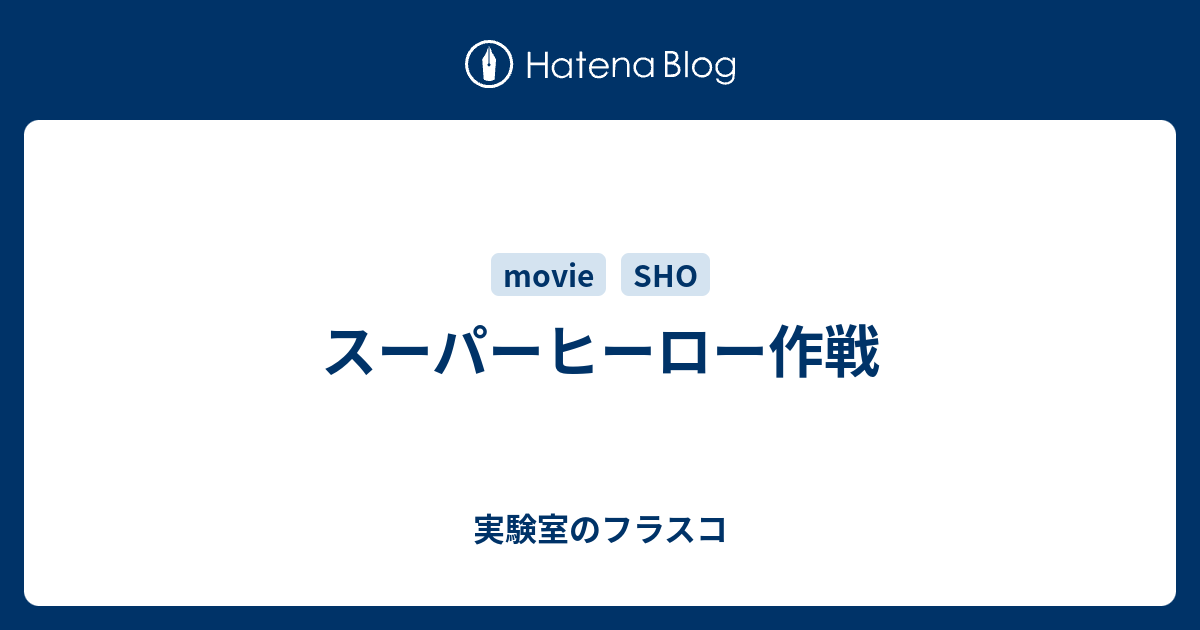 Hatena Blog

movie SHO

スーパーヒーロー作戦

実験室のフラスコ